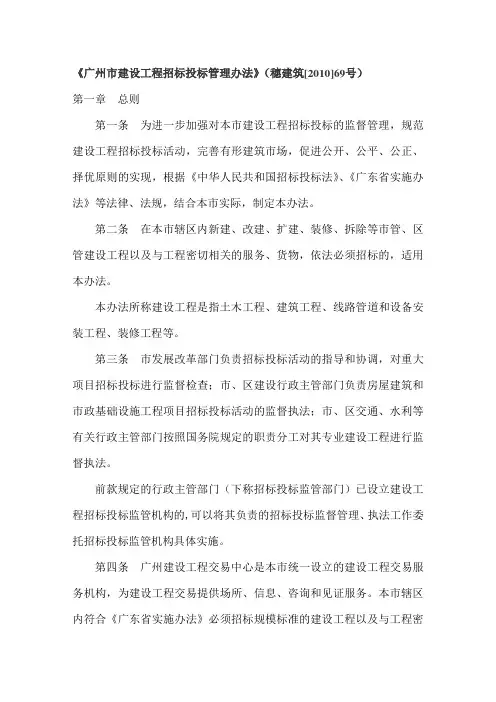 《广州市建设工程招标投标管理办法》(穗建筑[2010]69号)

第一章　总则

第一条　为进一步加强对本市建设工程招标投标的监督管理，规范建设工程招标投标活动，完善有形建筑市场，促进公开、公平、公正、择优原则的实现，根据《中华人民共和国招标投标法》、《广东省实施办法》等法律、法规，结合本市实际，制定本办法。

第二条　在本市辖区内新建、改建、扩建、装修、拆除等市管、区管建设工程以及与工程密切相关的服务、货物，依法必须招标的，适用本办法。

本办法所称建设工程是指土木工程、建筑工程、线路管道和设备安装工程、装修工程等。

第三条　市发展改革部门负责招标投标活动的指导和协调，对重大项目招标投标进行监督检查；市、区建设行政主管部门负责房屋建筑和市政基础设施工程项目招标投标活动的监督执法；市、区交通、水利等有关行政主管部门按照国务院规定的职责分工对其专业建设工程进行监督执法。

前款规定的行政主管部门（下称招标投标监管部门）已设立建设工程招标投标监管机构的，可以将其负责的招标投标监督管理、执法工作委托招标投标监管机构具体实施。

第四条　广州建设工程交易中心是本市统一设立的建设工程交易服务机构，为建设工程交易提供场所、信息、咨询和见证服务。本市辖区内符合《广东省实施办法》必须招标规模标准的建设工程以及与工程密